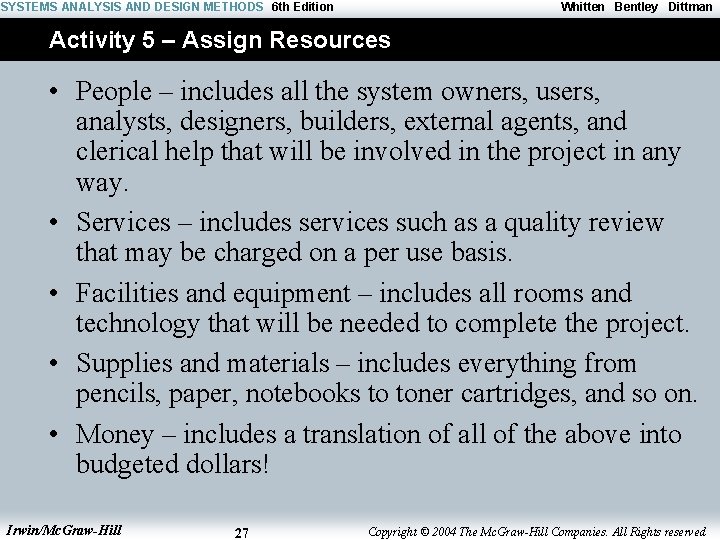 SYSTEMS ANALYSIS AND DESIGN METHODS 6th Edition Whitten Bentley Dittman

Activity 5 – Assign Resources

• People – includes all the system owners, users, analysts, designers, builders, external agents, and clerical help that will be involved in the project in any way.

• Services – includes services such as a quality review that may be charged on a per use basis.

• Facilities and equipment – includes all rooms and technology that will be needed to complete the project.

• Supplies and materials – includes everything from pencils, paper, notebooks to toner cartridges, and so on.

• Money – includes a translation of all of the above into budgeted dollars!

Irwin/McGraw-Hill 27 Copyright © 2004 The McGraw-Hill Companies. All Rights reserved.